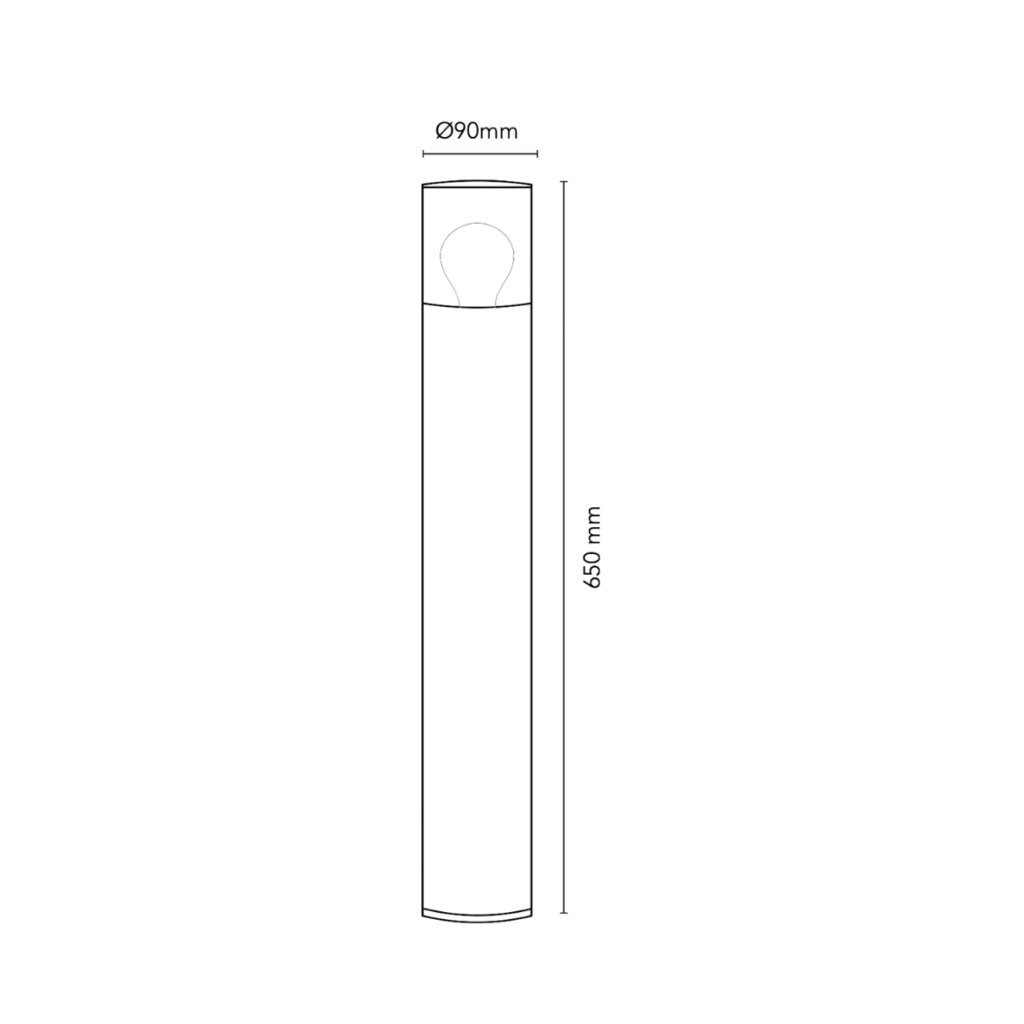 Ø90mm

650 mm